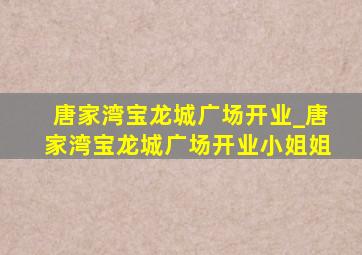 唐家湾宝龙城广场开业_唐家湾宝龙城广场开业小姐姐